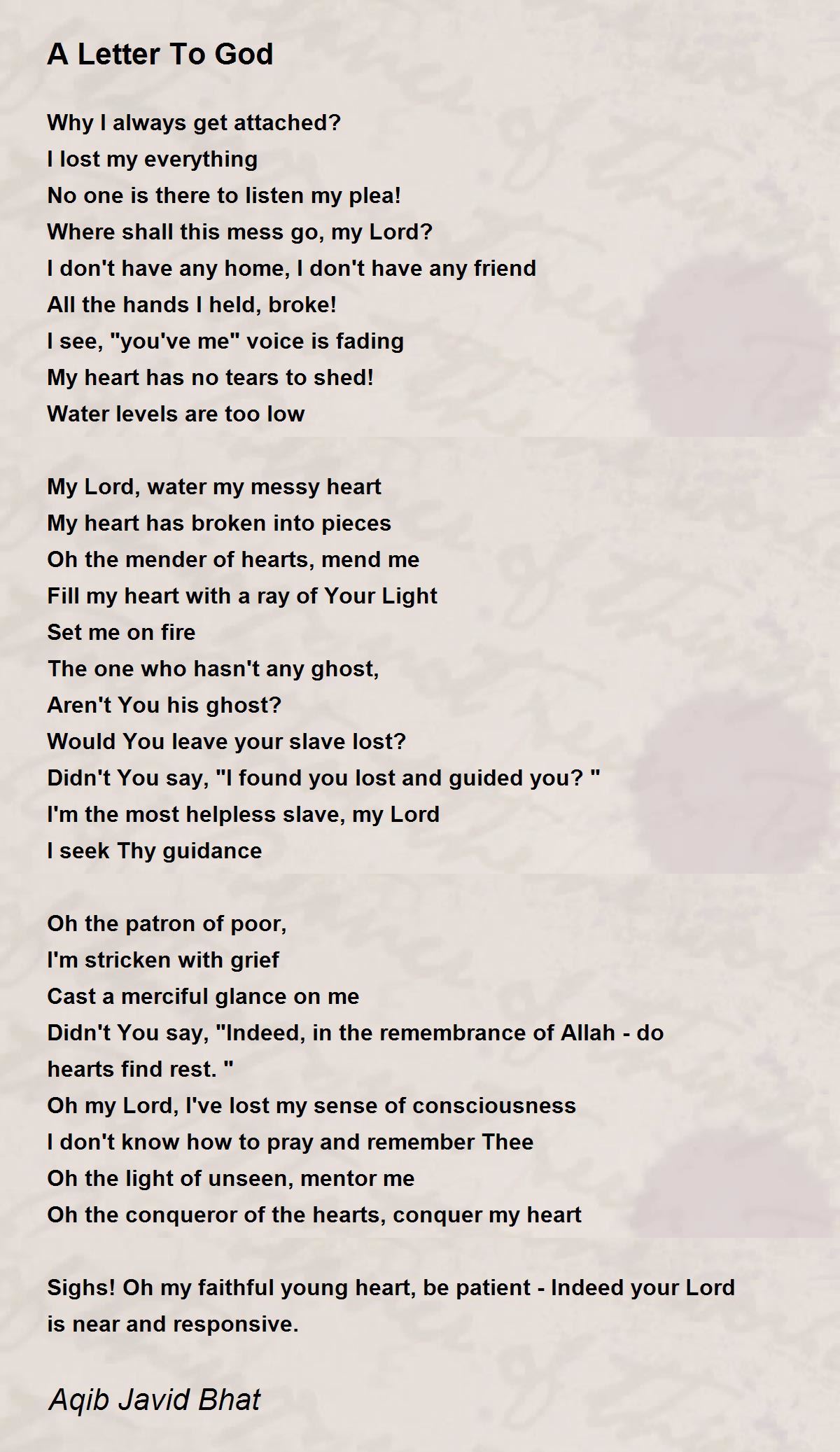 A Letter To God

Why I always get attached?
I lost my everything
No one is there to listen my plea!
Where shall this mess go, my Lord?
I don't have any home, I don't have any friend
All the hands I held, broke!
I see, "you've me" voice is fading
My heart has no tears to shed!
Water levels are too low

My Lord, water my messy heart
My heart has broken into pieces
Oh the mender of hearts, mend me
Fill my heart with a ray of Your Light
Set me on fire
The one who hasn't any ghost,
Aren't You his ghost?
Would You leave your slave lost?
Didn't You say, "I found you lost and guided you? "
I'm the most helpless slave, my Lord
I seek Thy guidance

Oh the patron of poor,
I'm stricken with grief
Cast a merciful glance on me
Didn't You say, "Indeed, in the remembrance of Allah - do hearts find rest. "
Oh my Lord, I've lost my sense of consciousness
I don't know how to pray and remember Thee
Oh the light of unseen, mentor me
Oh the conqueror of the hearts, conquer my heart

Sighs! Oh my faithful young heart, be patient - Indeed your Lord is near and responsive.

Aqib Javid Bhat